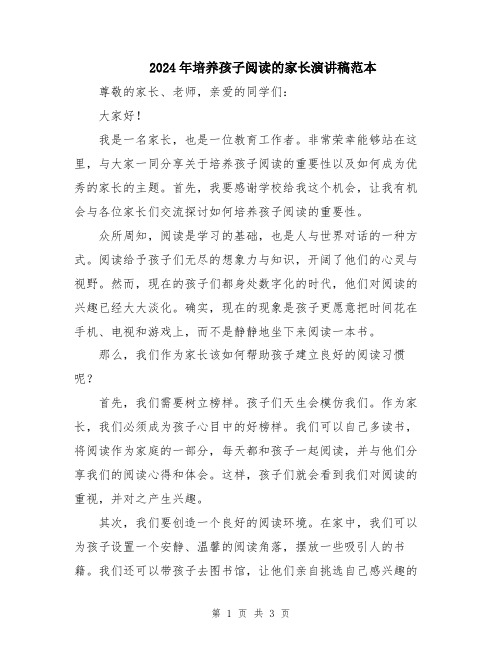 2024年培养孩子阅读的家长演讲稿范本

尊敬的家长、老师，亲爱的同学们：

大家好！

我是一名家长，也是一位教育工作者。非常荣幸能够站在这里，与大家一同分享关于培养孩子阅读的重要性以及如何成为优秀的家长的主题。首先，我要感谢学校给我这个机会，让我有机会与各位家长们交流探讨如何培养孩子阅读的重要性。

众所周知，阅读是学习的基础，也是人与世界对话的一种方式。阅读给予孩子们无尽的想象力与知识，开阔了他们的心灵与视野。然而，现在的孩子们都身处数字化的时代，他们对阅读的兴趣已经大大淡化。确实，现在的现象是孩子更愿意把时间花在手机、电视和游戏上，而不是静静地坐下来阅读一本书。

那么，我们作为家长该如何帮助孩子建立良好的阅读习惯呢？

首先，我们需要树立榜样。孩子们天生会模仿我们。作为家长，我们必须成为孩子心目中的好榜样。我们可以自己多读书，将阅读作为家庭的一部分，每天都和孩子一起阅读，并与他们分享我们的阅读心得和体会。这样，孩子们就会看到我们对阅读的重视，并对之产生兴趣。

其次，我们要创造一个良好的阅读环境。在家中，我们可以为孩子设置一个安静、温馨的阅读角落，摆放一些吸引人的书籍。我们还可以带孩子去图书馆，让他们亲自挑选自己感兴趣的

第 1 页 共 3 页